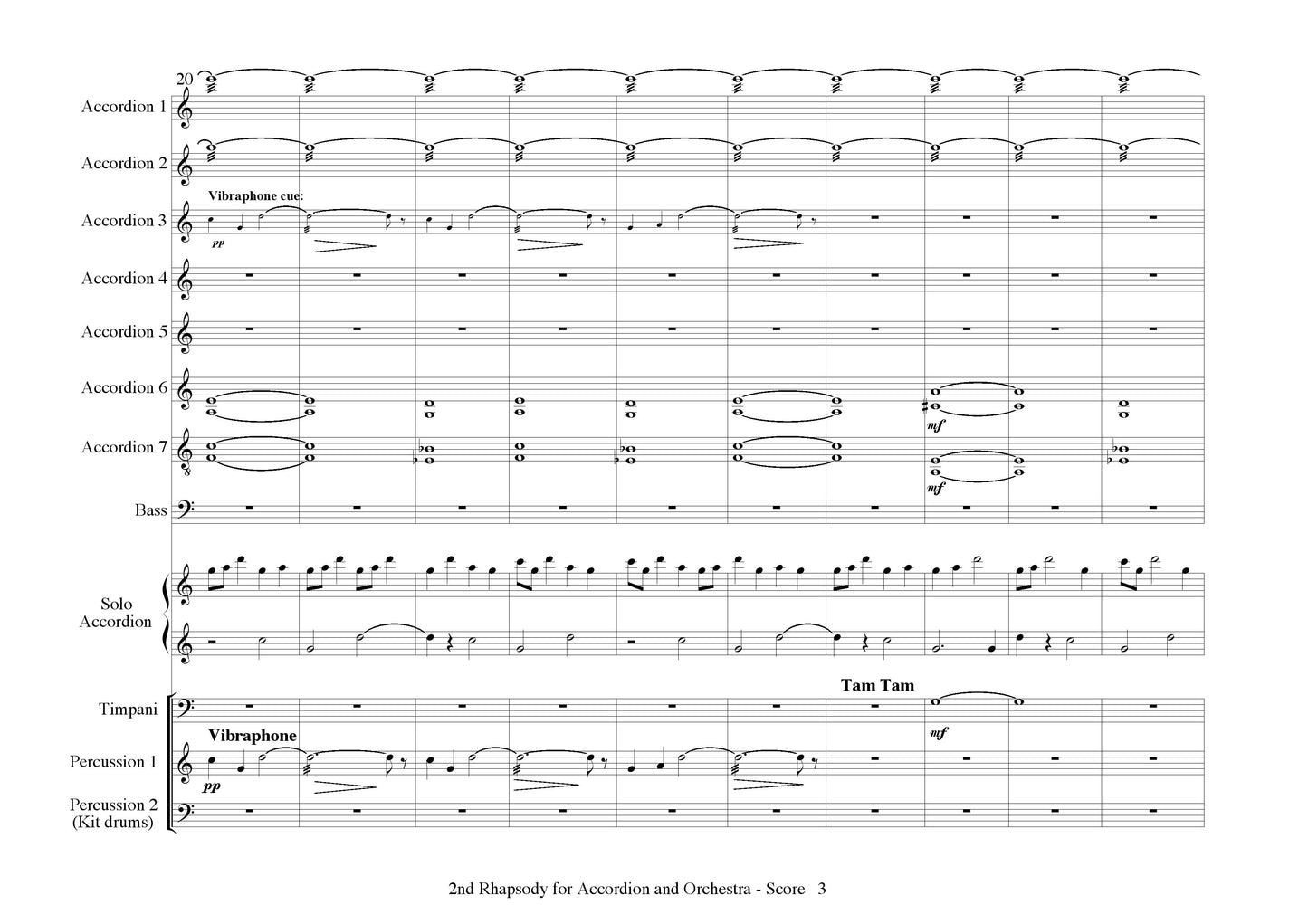 20

Accordion 1

Accordion 2

Vibraphone cue:

Accordion 3

pp

Accordion 4

Accordion 5

Accordion 6

mf

Accordion 7

mf

Bass

Solo Accordion

Tam Tam

Timpani

mf

Vibraphone

Percussion 1

pp

Percussion 2 (Kit drums)

2nd Rhapsody for Accordion and Orchestra - Score 3